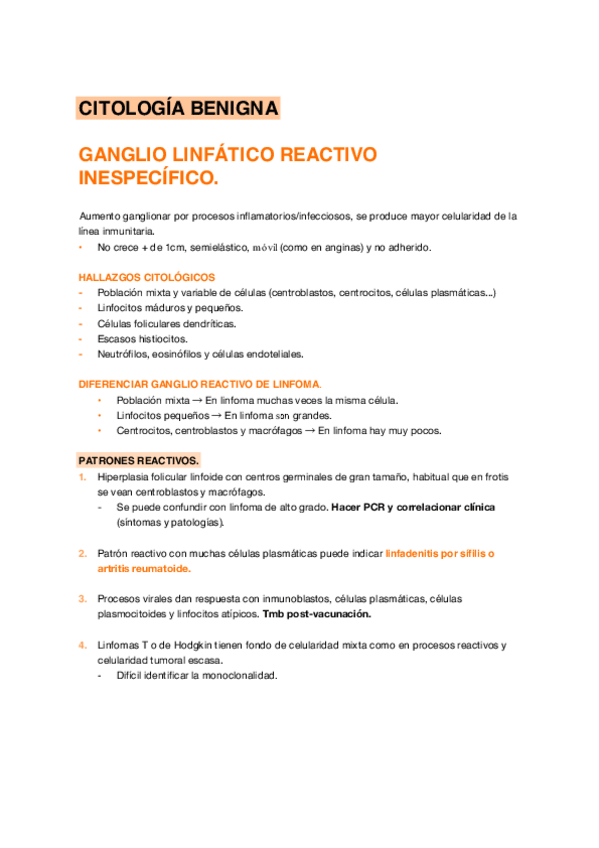 CITOLOGÍA BENIGNA

GANGLIO LINFÁTICO REACTIVO INESPECÍFICO.

Aumento ganglionar por procesos inflamatorios/infecciosos, se produce mayor celularidad de la línea inmunitaria.
• No crece + de 1cm, semielástico, móvil (como en anginas) y no adherido.

HALLAZGOS CITOLÓGICOS
- Población mixta y variable de células (centroblastos, centrocitos, células plasmáticas...)
- Linfocitos máduros y pequeños.
- Células foliculares dendríticas.
- Escasos histiocitos.
- Neutrófilos, eosinófilos y células endoteliales.

DIFERENCIAR GANGLIO REACTIVO DE LINFOMA.
• Población mixta → En linfoma muchas veces la misma célula.
• Linfocitos pequeños → En linfoma son grandes.
• Centrocitos, centroblastos y macrófagos → En linfoma hay muy pocos.

PATRONES REACTIVOS.
1. Hiperplasia folicular linfoide con centros germinales de gran tamaño, habitual que en frotis se vean centroblastos y macrófagos.
- Se puede confundir con linfoma de alto grado. Hacer PCR y correlacionar clínica (síntomas y patologías).

2. Patrón reactivo con muchas células plasmáticas puede indicar linfadenitis por sífilis o artritis reumatoide.

3. Procesos virales dan respuesta con inmunoblastos, células plasmáticas, células plasmocitoides y linfocitos atípicos. Tmb post-vacunación.

4. Linfomas T o de Hodgkin tienen fondo de celularidad mixta como en procesos reactivos y celularidad tumoral escasa.
- Difícil identificar la monoclonalidad.